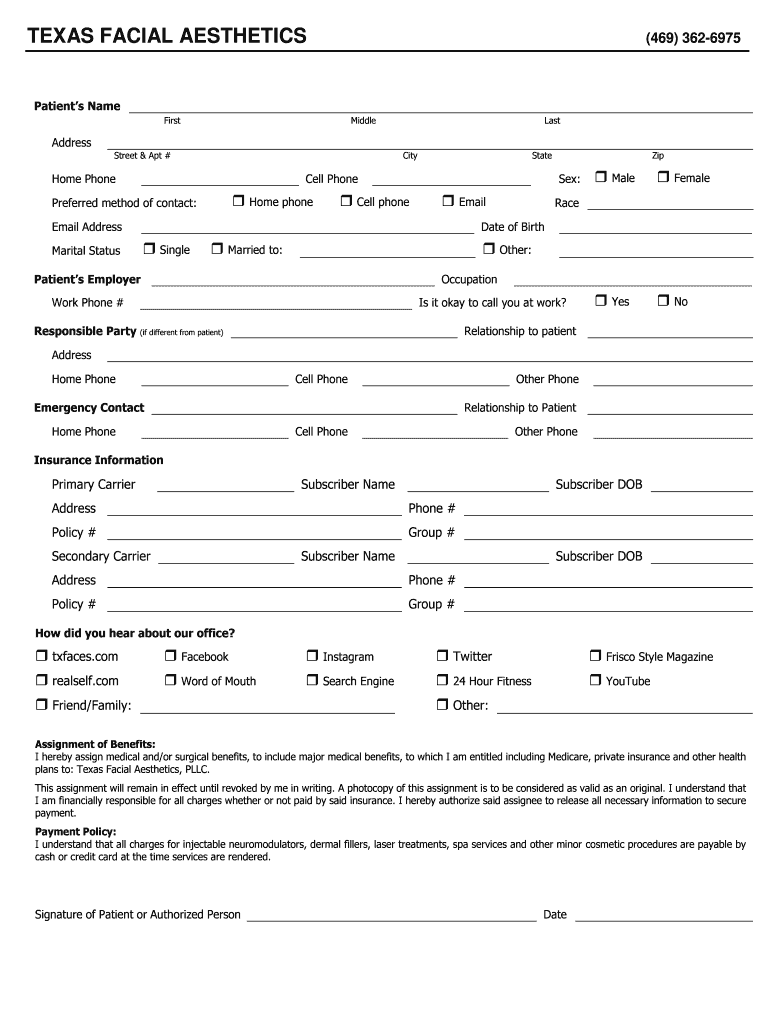 TEXAS FACIAL AESTHETICS (469) 362-6975

Patient's Name
First Middle Last

Address
Street & Apt # City State Zip

Home Phone Cell Phone Sex: ☐ Male ☐ Female

Preferred method of contact: ☐ Home phone ☐ Cell phone ☐ Email Race

Email Address Date of Birth

Marital Status ☐ Single ☐ Married to: ☐ Other:

Patient's Employer Occupation

Work Phone # Is it okay to call you at work? ☐ Yes ☐ No

Responsible Party (if different from patient) Relationship to patient

Address

Home Phone Cell Phone Other Phone

Emergency Contact Relationship to Patient

Home Phone Cell Phone Other Phone

Insurance Information

Primary Carrier Subscriber Name Subscriber DOB

Address Phone #

Policy # Group #

Secondary Carrier Subscriber Name Subscriber DOB

Address Phone #

Policy # Group #

How did you hear about our office?

☐ txfaces.com ☐ Facebook ☐ Instagram ☐ Twitter ☐ Frisco Style Magazine

☐ realself.com ☐ Word of Mouth ☐ Search Engine ☐ 24 Hour Fitness ☐ YouTube

☐ Friend/Family: ☐ Other:

Assignment of Benefits:
I hereby assign medical and/or surgical benefits, to include major medical benefits, to which I am entitled including Medicare, private insurance and other health plans to: Texas Facial Aesthetics, PLLC.

This assignment will remain in effect until revoked by me in writing. A photocopy of this assignment is to be considered as valid as an original. I understand that I am financially responsible for all charges whether or not paid by said insurance. I hereby authorize said assignee to release all necessary information to secure payment.

Payment Policy:
I understand that all charges for injectable neuromodulators, dermal fillers, laser treatments, spa services and other minor cosmetic procedures are payable by cash or credit card at the time services are rendered.

Signature of Patient or Authorized Person Date